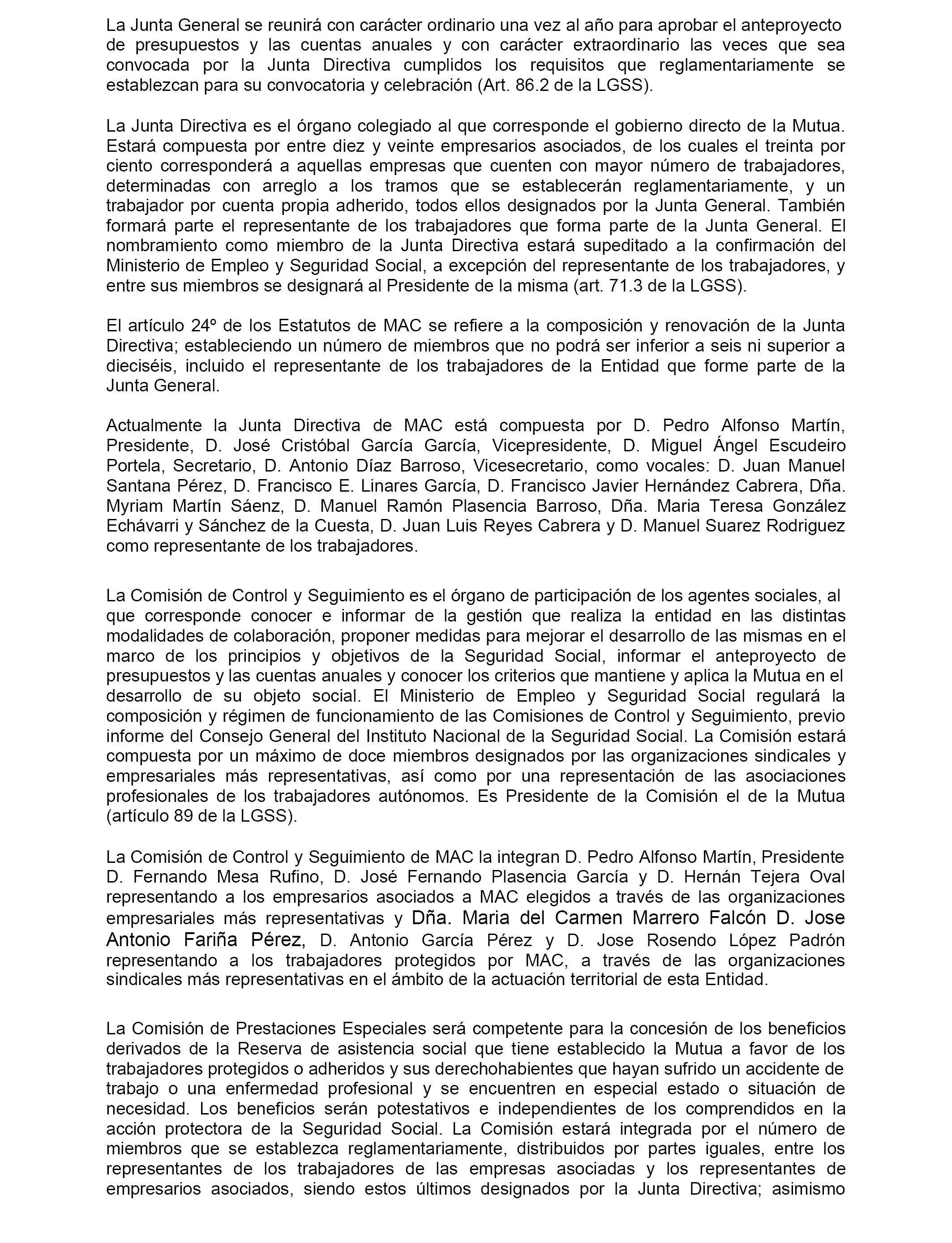 La Junta General se reunirá con carácter ordinario una vez al año para aprobar el anteproyecto de presupuestos y las cuentas anuales y con carácter extraordinario las veces que sea convocada por la Junta Directiva cumplidos los requisitos que reglamentariamente se establezcan para su convocatoria y celebración (Art. 86.2 de la LGSS).

La Junta Directiva es el órgano colegiado al que corresponde el gobierno directo de la Mutua. Estará compuesta por entre diez y veinte empresarios asociados, de los cuales el treinta por ciento corresponderá a aquellas empresas que cuenten con mayor número de trabajadores, determinadas con arreglo a los tramos que se establecerán reglamentariamente, y un trabajador por cuenta propia adherido, todos ellos designados por la Junta General. También formará parte el representante de los trabajadores que forma parte de la Junta General. El nombramiento como miembro de la Junta Directiva estará supeditado a la confirmación del Ministerio de Empleo y Seguridad Social, a excepción del representante de los trabajadores, y entre sus miembros se designará al Presidente de la misma (art. 71.3 de la LGSS).

El artículo 24º de los Estatutos de MAC se refiere a la composición y renovación de la Junta Directiva; estableciendo un número de miembros que no podrá ser inferior a seis ni superior a dieciséis, incluido el representante de los trabajadores de la Entidad que forme parte de la Junta General.

Actualmente la Junta Directiva de MAC está compuesta por D. Pedro Alfonso Martín, Presidente, D. José Cristóbal García García, Vicepresidente, D. Miguel Ángel Escudeiro Portela, Secretario, D. Antonio Díaz Barroso, Vicesecretario, como vocales: D. Juan Manuel Santana Pérez, D. Francisco E. Linares García, D. Francisco Javier Hernández Cabrera, Dña. Myriam Martín Sáenz, D. Manuel Ramón Plasencia Barroso, Dña. Maria Teresa González Echávarri y Sánchez de la Cuesta, D. Juan Luis Reyes Cabrera y D. Manuel Suarez Rodriguez como representante de los trabajadores.

La Comisión de Control y Seguimiento es el órgano de participación de los agentes sociales, al que corresponde conocer e informar de la gestión que realiza la entidad en las distintas modalidades de colaboración, proponer medidas para mejorar el desarrollo de las mismas en el marco de los principios y objetivos de la Seguridad Social, informar el anteproyecto de presupuestos y las cuentas anuales y conocer los criterios que mantiene y aplica la Mutua en el desarrollo de su objeto social. El Ministerio de Empleo y Seguridad Social regulará la composición y régimen de funcionamiento de las Comisiones de Control y Seguimiento, previo informe del Consejo General del Instituto Nacional de la Seguridad Social. La Comisión estará compuesta por un máximo de doce miembros designados por las organizaciones sindicales y empresariales más representativas, así como por una representación de las asociaciones profesionales de los trabajadores autónomos. Es Presidente de la Comisión el de la Mutua (artículo 89 de la LGSS).

La Comisión de Control y Seguimiento de MAC la integran D. Pedro Alfonso Martín, Presidente D. Fernando Mesa Rufino, D. José Fernando Plasencia García y D. Hernán Tejera Oval representando a los empresarios asociados a MAC elegidos a través de las organizaciones empresariales más representativas y Dña. Maria del Carmen Marrero Falcón D. Jose Antonio Fariña Pérez, D. Antonio García Pérez y D. Jose Rosendo López Padrón representando a los trabajadores protegidos por MAC, a través de las organizaciones sindicales más representativas en el ámbito de la actuación territorial de esta Entidad.

La Comisión de Prestaciones Especiales será competente para la concesión de los beneficios derivados de la Reserva de asistencia social que tiene establecido la Mutua a favor de los trabajadores protegidos o adheridos y sus derechohabientes que hayan sufrido un accidente de trabajo o una enfermedad profesional y se encuentren en especial estado o situación de necesidad. Los beneficios serán potestativos e independientes de los comprendidos en la acción protectora de la Seguridad Social. La Comisión estará integrada por el número de miembros que se establezca reglamentariamente, distribuidos por partes iguales, entre los representantes de los trabajadores de las empresas asociadas y los representantes de empresarios asociados, siendo estos últimos designados por la Junta Directiva; asimismo